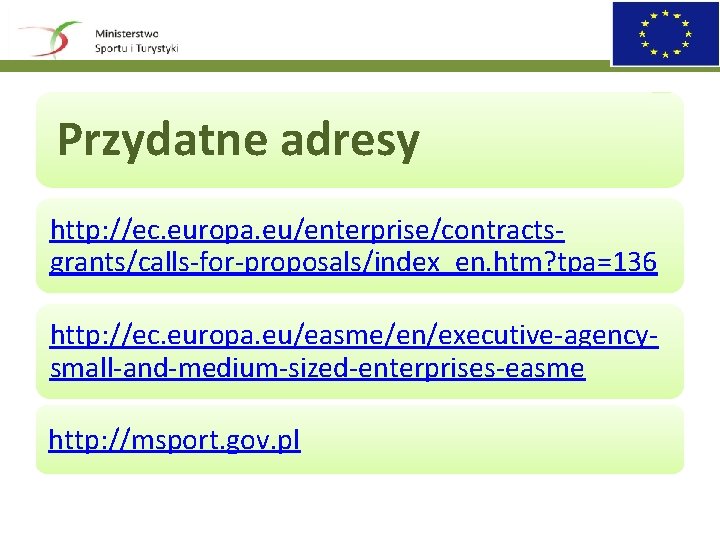 Ministerstwo
Sportu i Turystyki

Przydatne adresy

http://ec.europa.eu/enterprise/contracts-grants/calls-for-proposals/index_en.htm?tpa=136

http://ec.europa.eu/easme/en/executive-agency-small-and-medium-sized-enterprises-easme

http://msport.gov.pl